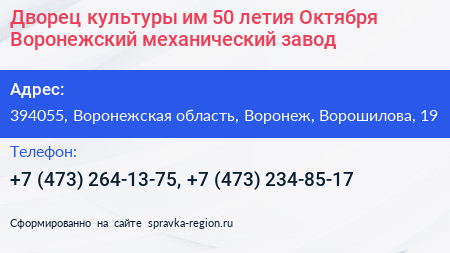 Дворец культуры им 50 летия Октября Воронежский механический завод

Адрес:

394055, Воронежская область, Воронеж, Ворошилова, 19

Телефон:

+7 (473) 264-13-75, +7 (473) 234-85-17

Сформированно на сайте spravka-region.ru